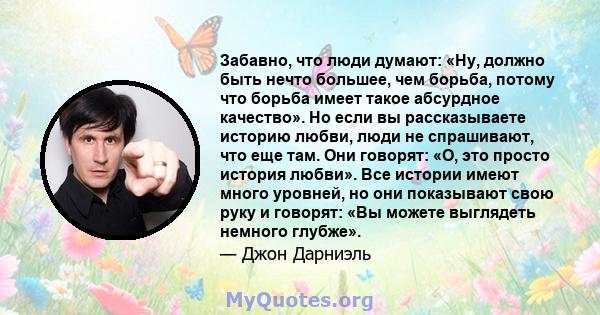 Забавно, что люди думают: «Ну, должно быть нечто большее, чем борьба, потому что борьба имеет такое абсурдное качество». Но если вы рассказываете историю любви, люди не спрашивают, что еще там. Они говорят: «О, это просто история любви». Все истории имеют много уровней, но они показывают свою руку и говорят: «Вы можете выглядеть немного глубже».

— Джон Дарниэль

MyQuotes.org